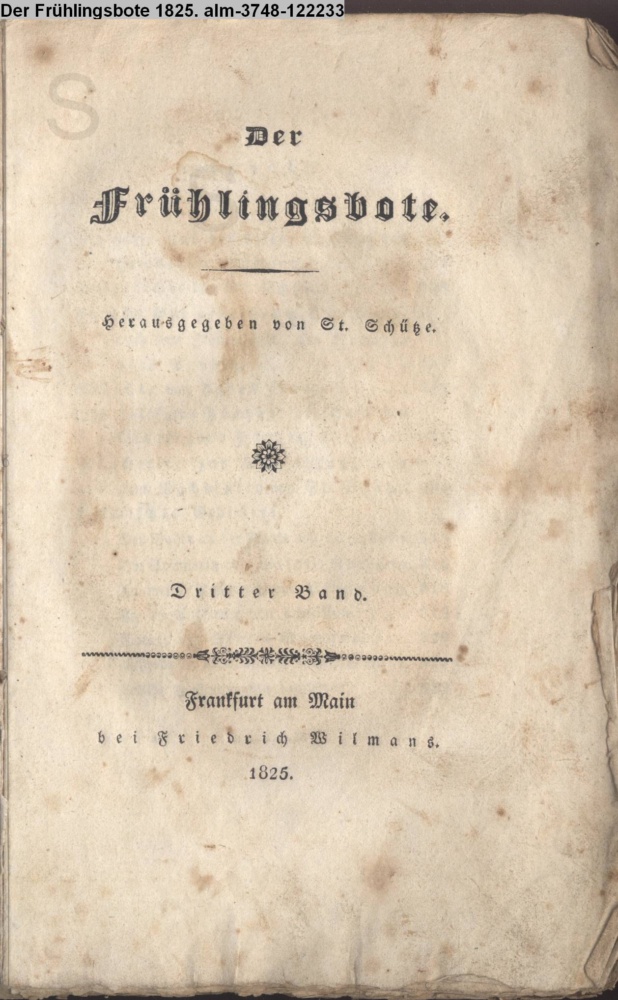 Der Frühlingsbote 1825. alm-3748-122233

Der

Frühlingsbote.

Herausgegeben von St. Schütze.

Dritter Band.

Frankfurt am Main
bei Friedrich Wilmans.
1825.

S